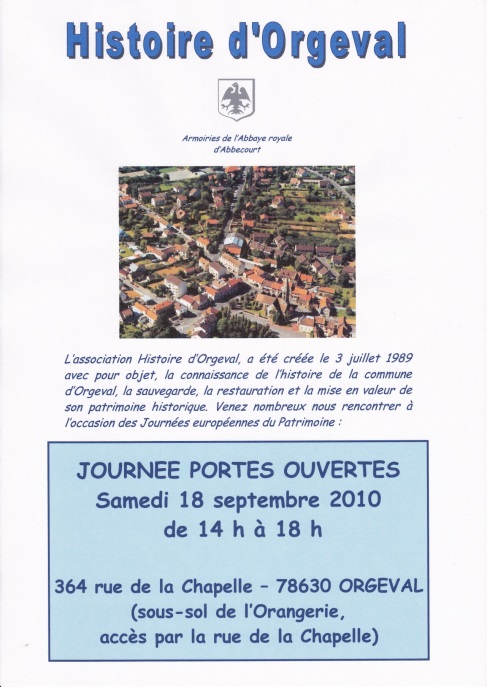 Histoire d'Orgeval

Armoiries de l'Abbaye royale d'Abbecourt

L'association Histoire d'Orgeval, a été créée le 3 juillet 1989 avec pour objet, la connaissance de l'histoire de la commune d'Orgeval, la sauvegarde, la restauration et la mise en valeur de son patrimoine historique. Venez nombreux nous rencontrer à l'occasion des Journées européennes du Patrimoine :

JOURNEE PORTES OUVERTES
Samedi 18 septembre 2010
de 14 h à 18 h

364 rue de la Chapelle – 78630 ORGEVAL
(sous-sol de l'Orangerie,
accès par la rue de la Chapelle)